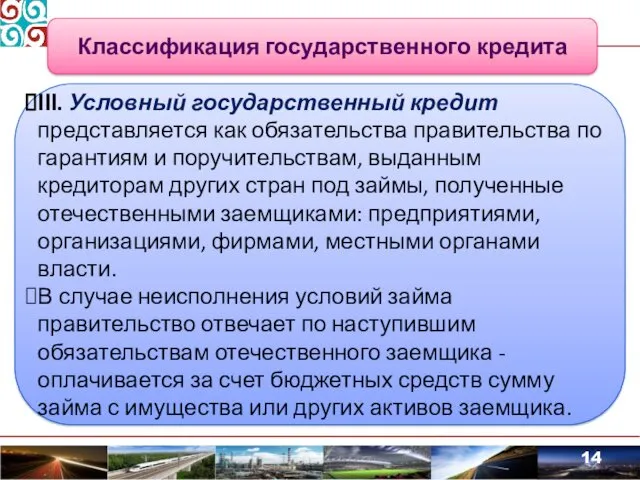 Классификация государственного кредита

III. Условный государственный кредит представляется как обязательства правительства по гарантиям и поручительствам, выданным кредиторам других стран под займы, полученные отечественными заемщиками: предприятиями, организациями, фирмами, местными органами власти.

В случае неисполнения условий займа правительство отвечает по наступившим обязательствам отечественного заемщика - оплачивается за счет бюджетных средств сумму займа с имущества или других активов заемщика.

14